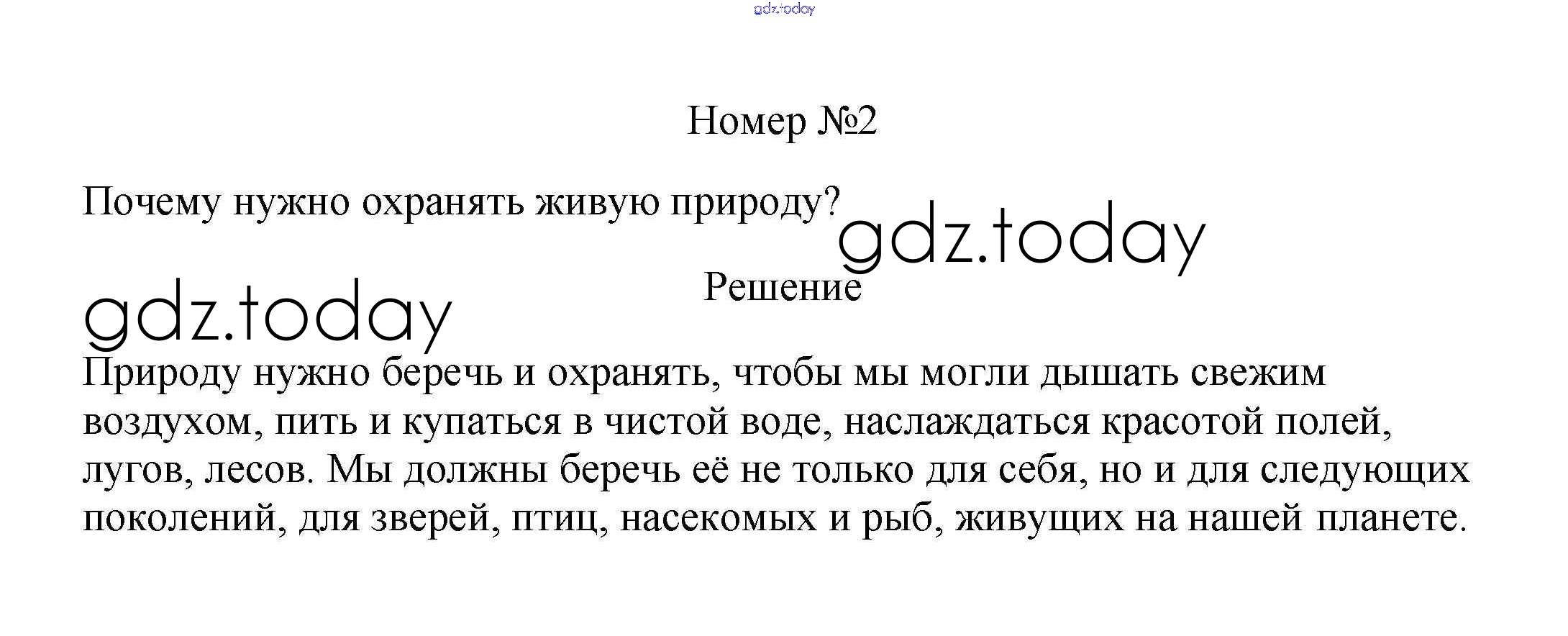 Номер №2

Почему нужно охранять живую природу?

Решение

Природу нужно беречь и охранять, чтобы мы могли дышать свежим воздухом, пить и купаться в чистой воде, наслаждаться красотой полей, лугов, лесов. Мы должны беречь её не только для себя, но и для следующих поколений, для зверей, птиц, насекомых и рыб, живущих на нашей планете.

gdz.today